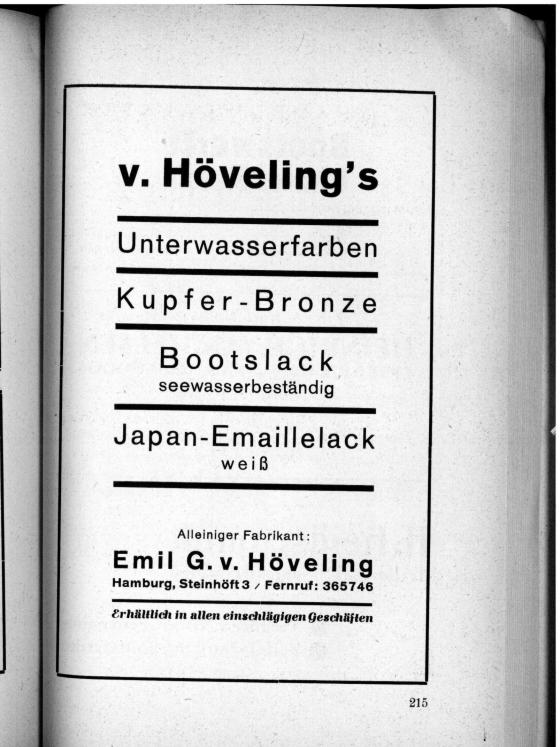 v. Höveling's

Unterwasserfarben

Kupfer-Bronze

Bootslack
seewasserbeständig

Japan-Emaillelack
weiß

Alleiniger Fabrikant:
Emil G. v. Höveling
Hamburg, Steinhöft 3 / Fernruf: 365746

Erhältlich in allen einschlägigen Geschäften

215